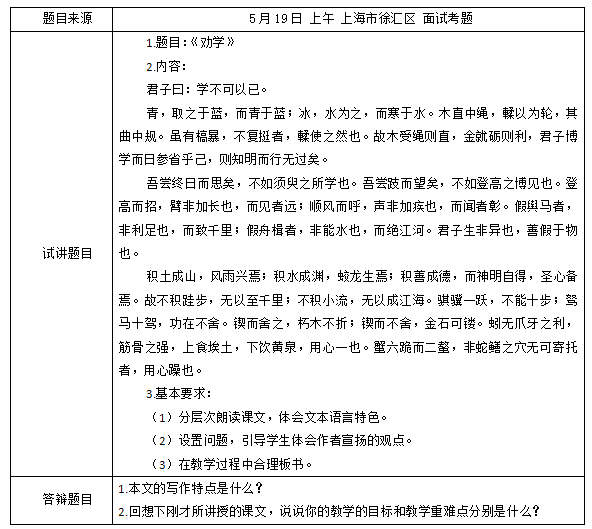 | 题目来源 | 5月19日 上午 上海市徐汇区 面试考题 |
|---|---|
| 试讲题目 | 1.题目：《劝学》<br>2.内容：<br>君子曰：学不可以已。<br>青，取之于蓝，而青于蓝；冰，水为之，而寒于水。木直中绳，輮以为轮，其曲中规。虽有槁暴，不复挺者，輮使之然也。故木受绳则直，金就砺则利，君子博学而日参省乎己，则知明而行无过矣。<br>吾尝终日而思矣，不如须臾之所学也。吾尝跂而望矣，不如登高之博见也。登高而招，臂非加长也，而见者远；顺风而呼，声非加疾也，而闻者彰。假舆马者，非利足也，而致千里；假舟楫者，非能水也，而绝江河。君子生非异也，善假于物也。<br>积土成山，风雨兴焉；积水成渊，蛟龙生焉；积善成德，而神明自得，圣心备焉。故不积跬步，无以至千里；不积小流，无以成江海。骐骥一跃，不能十步；驽马十驾，功在不舍。锲而舍之，朽木不折；锲而不舍，金石可镂。蚓无爪牙之利，筋骨之强，上食埃土，下饮黄泉，用心一也。蟹六跪而二螯，非蛇鳝之穴无可寄托者，用心躁也。<br>3.基本要求：<br>（1）分层次朗读课文，体会文本语言特色。<br>（2）设置问题，引导学生体会作者宣扬的观点。<br>（3）在教学过程中合理板书。 |
| 答辩题目 | 1.本文的写作特点是什么？<br>2.回想下刚才所讲授的课文，说说你的教学的目标和教学重难点分别是什么？ |